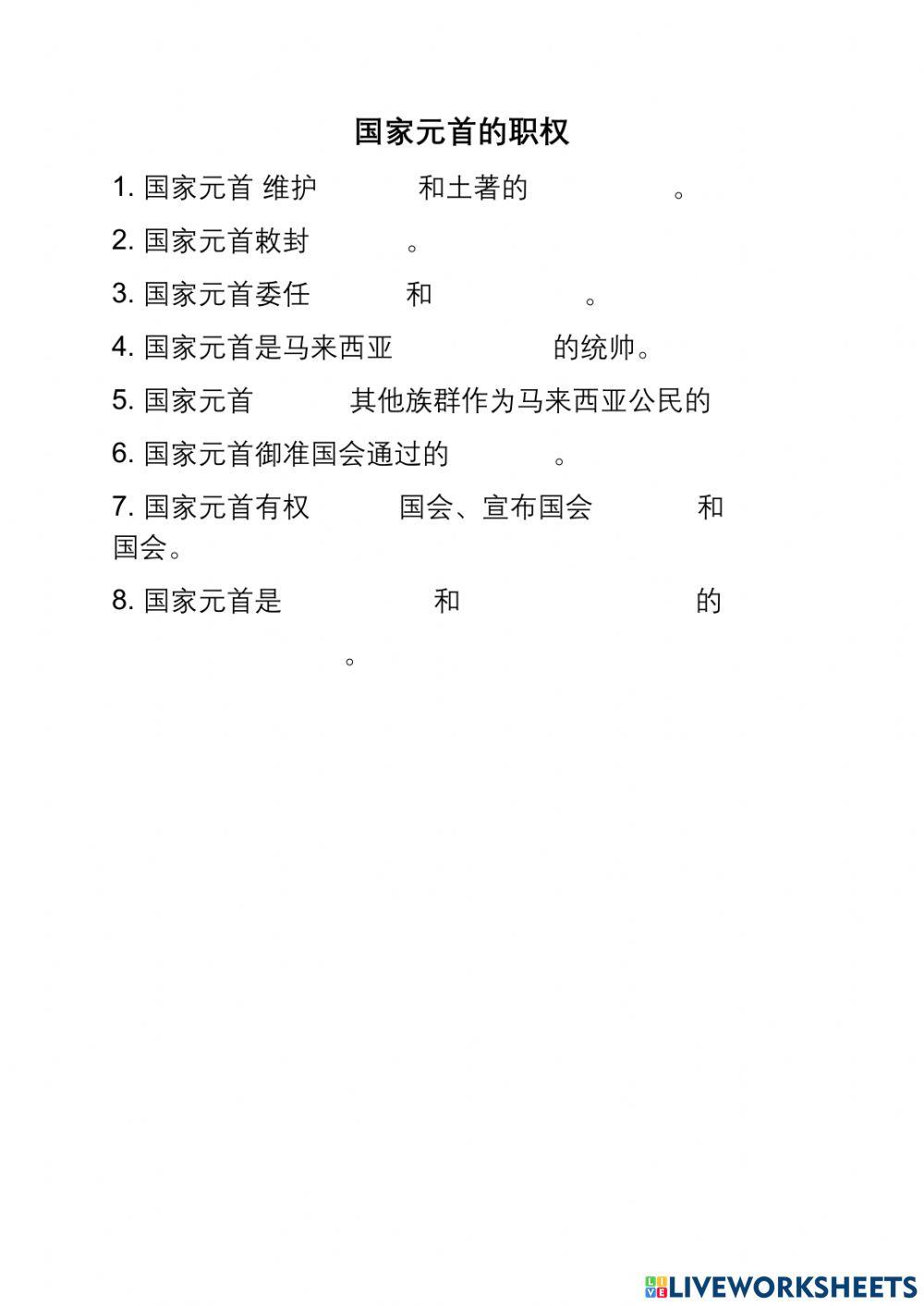 国家元首的职权

1. 国家元首 维护 和土著的 。

2. 国家元首敕封 。

3. 国家元首委任 和 。

4. 国家元首是马来西亚 的统帅。

5. 国家元首 其他族群作为马来西亚公民的

6. 国家元首御准国会通过的 。

7. 国家元首有权 国会、宣布国会 和 国会。

8. 国家元首是 和 的 。

LIVEWORKSHEETS